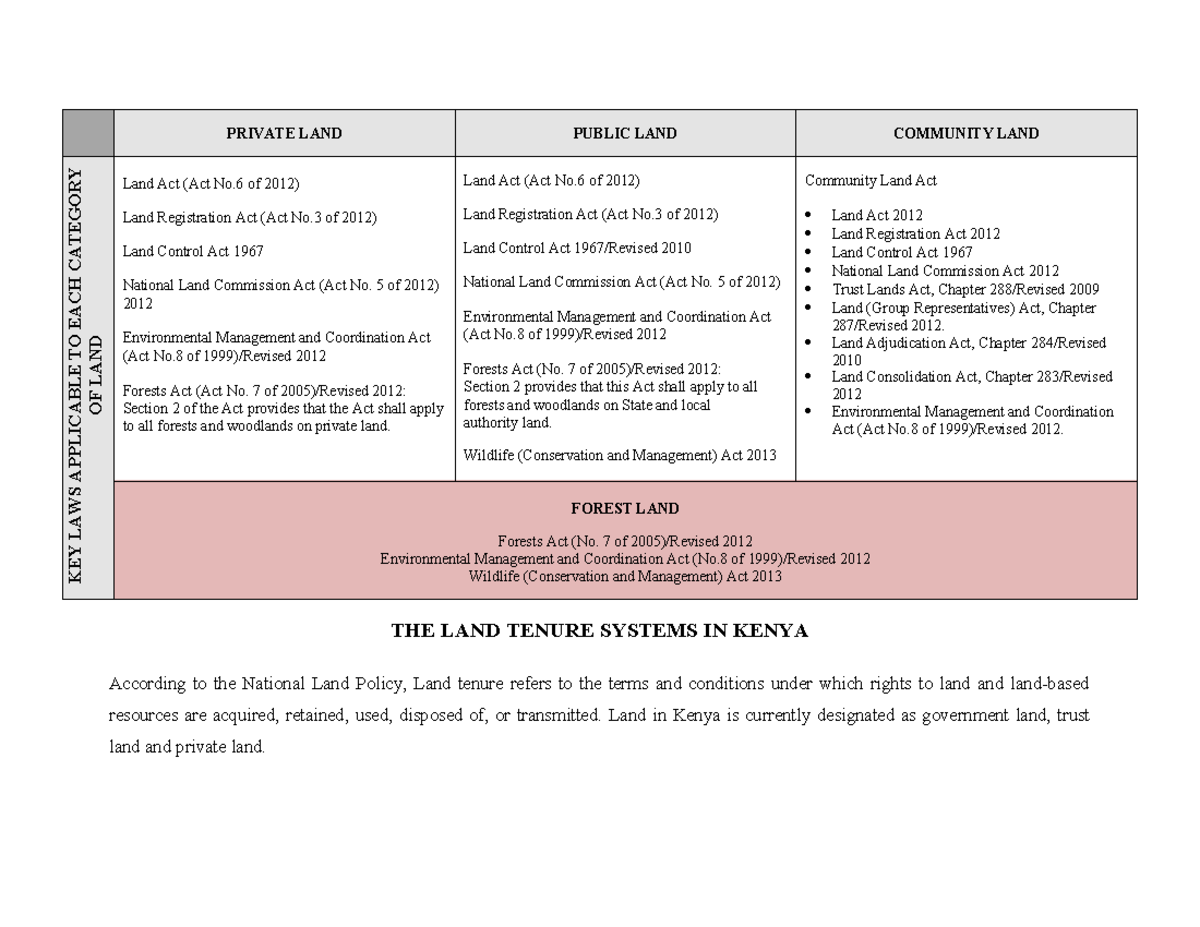 | | PRIVATE LAND | PUBLIC LAND | COMMUNITY LAND |
|---|---|---|---|
| KEY LAWS APPLICABLE TO EACH CATEGORY OF LAND | Land Act (Act No.6 of 2012)<br><br>Land Registration Act (Act No.3 of 2012)<br><br>Land Control Act 1967<br><br>National Land Commission Act (Act No. 5 of 2012) 2012<br><br>Environmental Management and Coordination Act (Act No.8 of 1999)/Revised 2012<br><br>Forests Act (Act No. 7 of 2005)/Revised 2012: Section 2 of the Act provides that the Act shall apply to all forests and woodlands on private land. | Land Act (Act No.6 of 2012)<br><br>Land Registration Act (Act No.3 of 2012)<br><br>Land Control Act 1967/Revised 2010<br><br>National Land Commission Act (Act No. 5 of 2012)<br><br>Environmental Management and Coordination Act (Act No.8 of 1999)/Revised 2012<br><br>Forests Act (No. 7 of 2005)/Revised 2012: Section 2 provides that this Act shall apply to all forests and woodlands on State and local authority land.<br><br>Wildlife (Conservation and Management) Act 2013 | Community Land Act<br><br>• Land Act 2012<br>• Land Registration Act 2012<br>• Land Control Act 1967<br>• National Land Commission Act 2012<br>• Trust Lands Act, Chapter 288/Revised 2009<br>• Land (Group Representatives) Act, Chapter 287/Revised 2012.<br>• Land Adjudication Act, Chapter 284/Revised 2010<br>• Land Consolidation Act, Chapter 283/Revised 2012<br>• Environmental Management and Coordination Act (Act No.8 of 1999)/Revised 2012. |
| | FOREST LAND<br><br>Forests Act (No. 7 of 2005)/Revised 2012<br>Environmental Management and Coordination Act (No.8 of 1999)/Revised 2012<br>Wildlife (Conservation and Management) Act 2013 | | |

THE LAND TENURE SYSTEMS IN KENYA

According to the National Land Policy, Land tenure refers to the terms and conditions under which rights to land and land-based resources are acquired, retained, used, disposed of, or transmitted. Land in Kenya is currently designated as government land, trust land and private land.